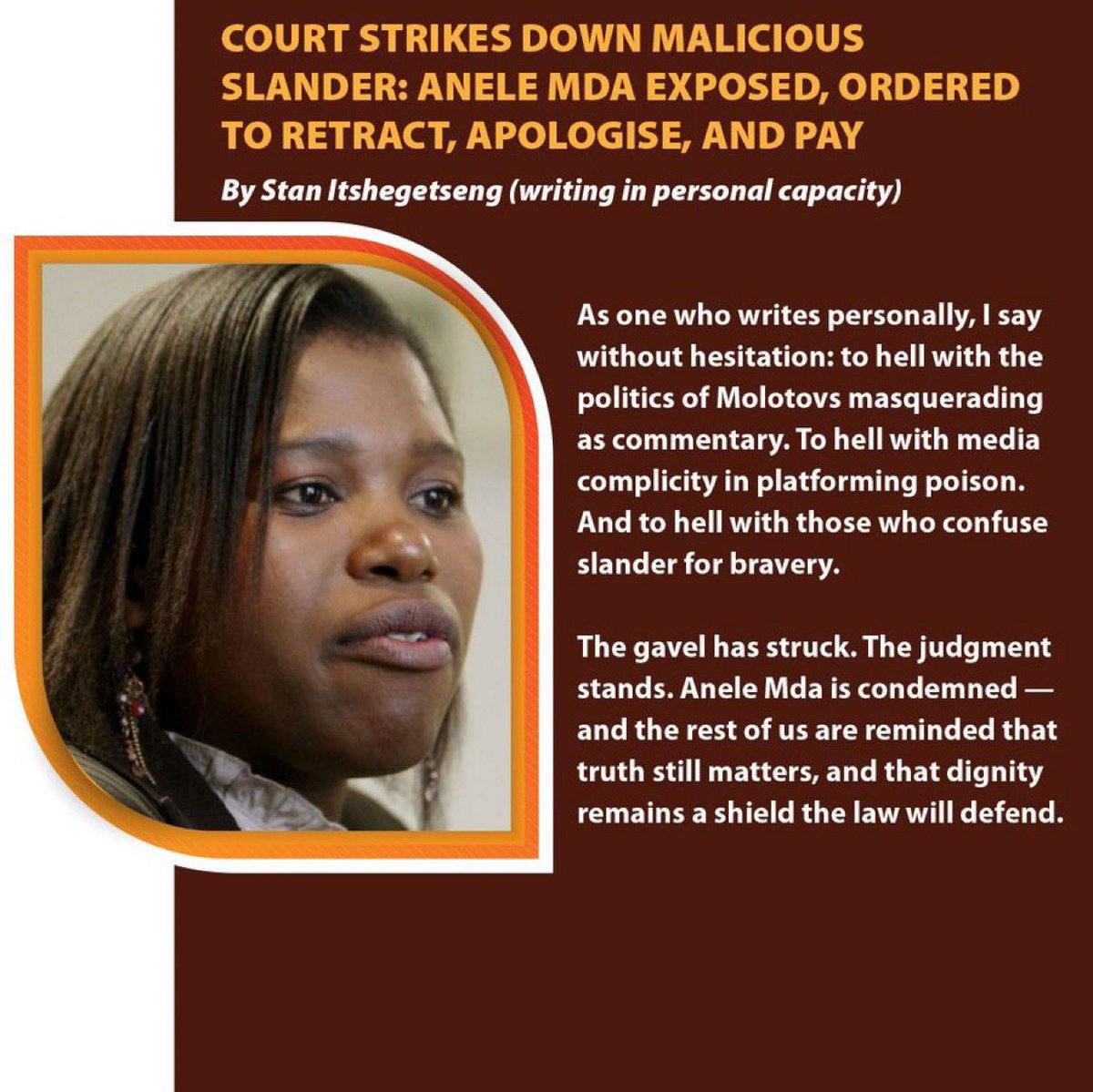 COURT STRIKES DOWN MALICIOUS SLANDER: ANELE MDA EXPOSED, ORDERED TO RETRACT, APOLOGISE, AND PAY

By Stan Itshegetseng (writing in personal capacity)

As one who writes personally, I say without hesitation: to hell with the politics of Molotovs masquerading as commentary. To hell with media complicity in platforming poison. And to hell with those who confuse slander for bravery.

The gavel has struck. The judgment stands. Anele Mda is condemned — and the rest of us are reminded that truth still matters, and that dignity remains a shield the law will defend.